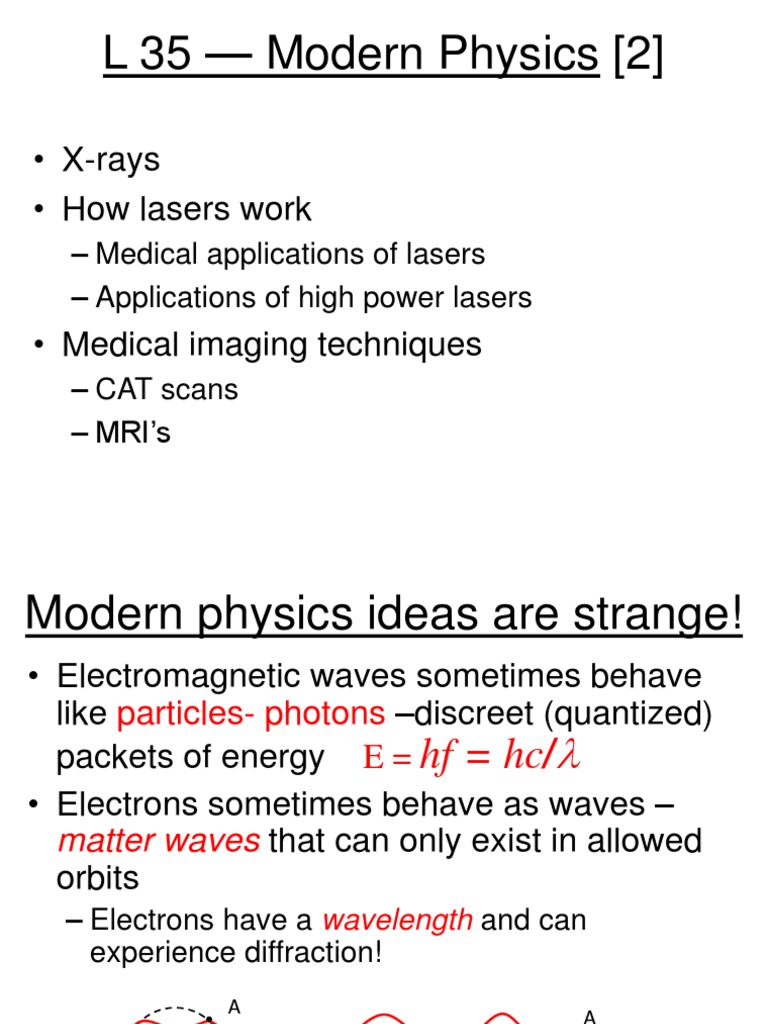 L 35 — Modern Physics [2]

• X-rays
• How lasers work
– Medical applications of lasers
– Applications of high power lasers
• Medical imaging techniques
– CAT scans
– MRI's

Modern physics ideas are strange!

• Electromagnetic waves sometimes behave like particles- photons –discreet (quantized) packets of energy $E = hf = hc/\lambda$
• Electrons sometimes behave as waves – matter waves that can only exist in allowed orbits
– Electrons have a wavelength and can experience diffraction!

A

A